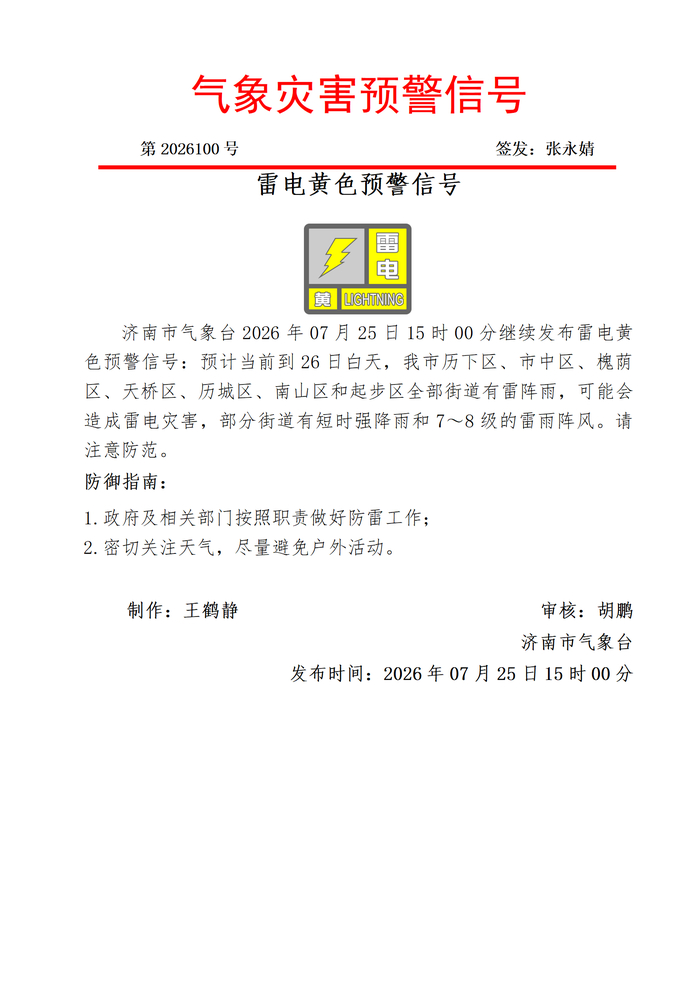 气象灾害预警信号

第 2026100 号　　签发：张永婧

雷电黄色预警信号

雷电
黄 LIGHTNING

济南市气象台 2026 年 07 月 25 日 15 时 00 分继续发布雷电黄色预警信号：预计当前到 26 日白天，我市历下区、市中区、槐荫区、天桥区、历城区、南山区和起步区全部街道有雷阵雨，可能会造成雷电灾害，部分街道有短时强降雨和 7～8 级的雷雨阵风。请注意防范。

防御指南：

1. 政府及相关部门按照职责做好防雷工作；
2. 密切关注天气，尽量避免户外活动。

制作：王鹤静　　审核：胡鹏

济南市气象台

发布时间：2026 年 07 月 25 日 15 时 00 分